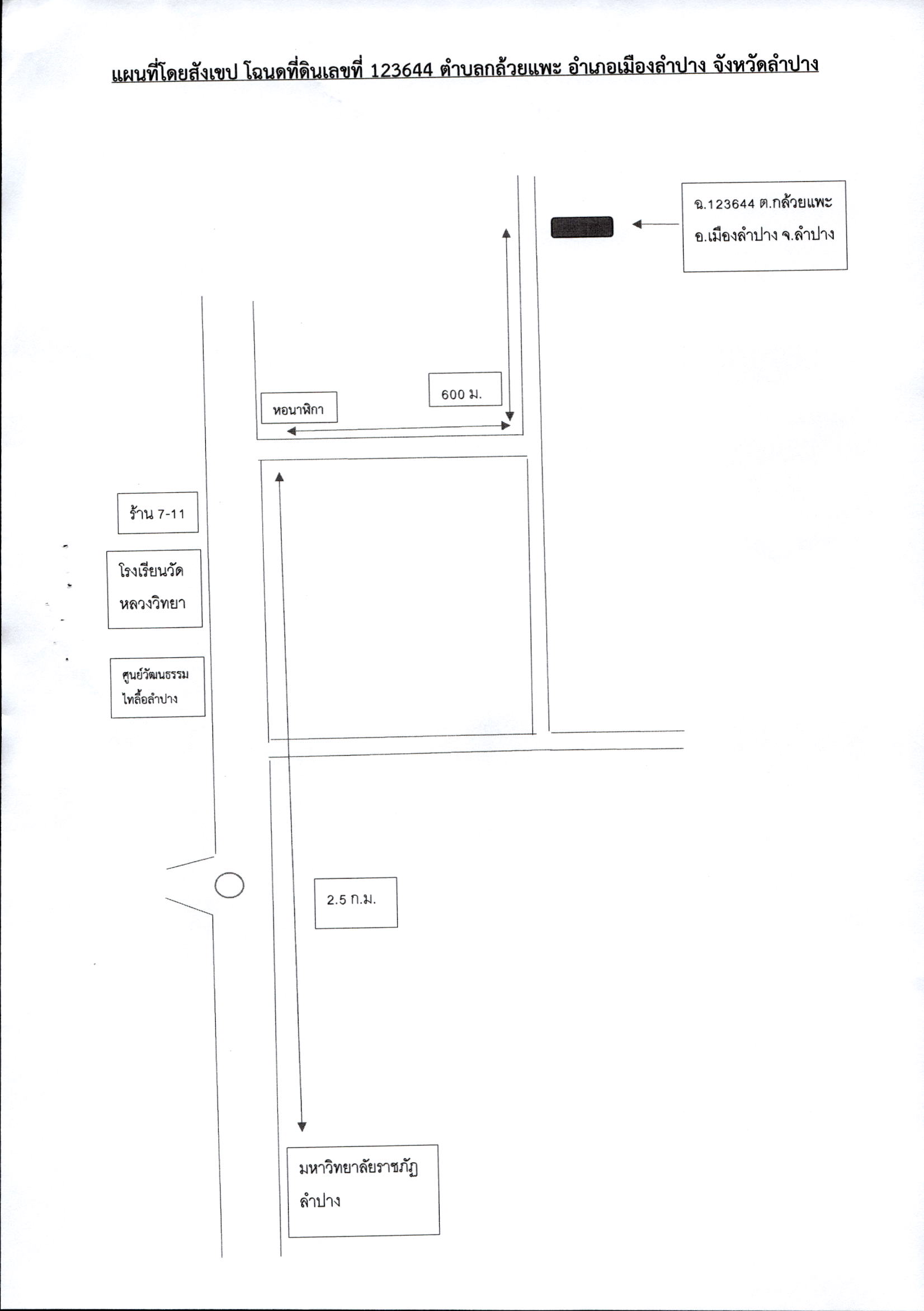 แผนที่โดยสังเขป โฉนดที่ดินเลขที่ 123644 ตำบลกล้วยแพะ อำเภอเมืองลำปาง จังหวัดลำปาง

ฉ.123644 ต.กล้วยแพะ
อ.เมืองลำปาง จ.ลำปาง

600 ม.

หอนาฬิกา

ร้าน 7-11

โรงเรียนวัด
หลวงวิทยา

ศูนย์วัฒนธรรม
ไทลื้อลำปาง

2.5 ก.ม.

มหาวิทยาลัยราชภัฏ
ลำปาง